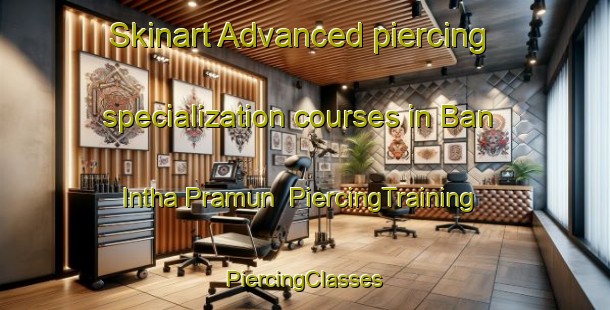 Skinart Advanced piercing specialization courses in Ban Intha Pramun PiercingTraining

PiercingClasses